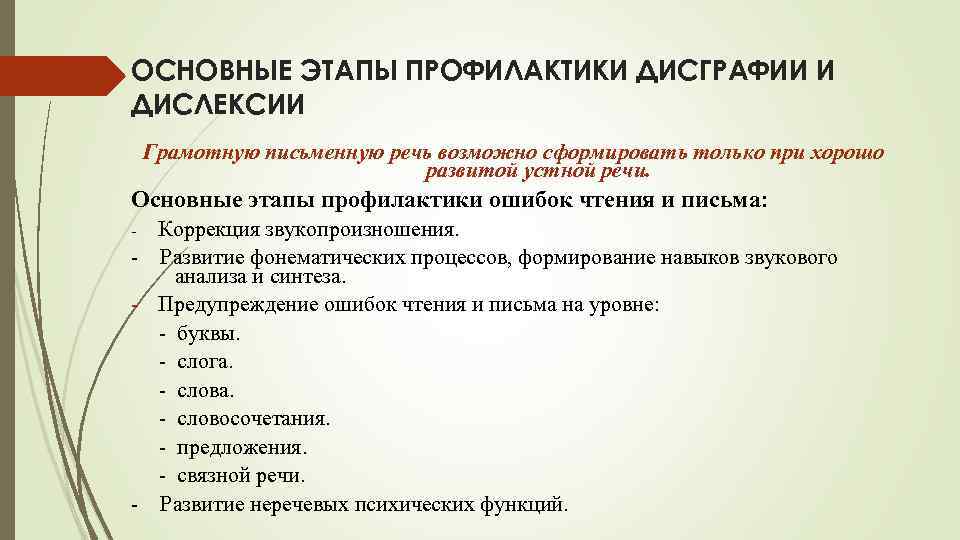 ОСНОВНЫЕ ЭТАПЫ ПРОФИЛАКТИКИ ДИСГРАФИИ И ДИСЛЕКСИИ

Грамотную письменную речь возможно сформировать только при хорошо развитой устной речи.

Основные этапы профилактики ошибок чтения и письма:

- Коррекция звукопроизношения.
- Развитие фонематических процессов, формирование навыков звукового анализа и синтеза.
- Предупреждение ошибок чтения и письма на уровне:
  - буквы.
  - слога.
  - слова.
  - словосочетания.
  - предложения.
  - связной речи.
- Развитие неречевых психических функций.